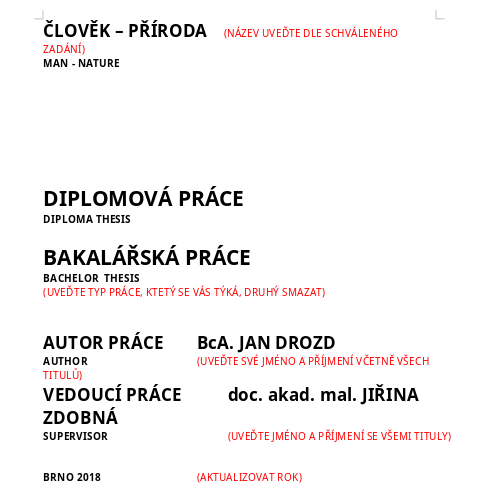 ČLOVĚK – PŘÍRODA (NÁZEV UVEĎTE DLE SCHVÁLENÉHO ZADÁNÍ)
MAN - NATURE

DIPLOMOVÁ PRÁCE
DIPLOMA THESIS

BAKALÁŘSKÁ PRÁCE
BACHELOR THESIS
(UVEĎTE TYP PRÁCE, KTETÝ SE VÁS TÝKÁ, DRUHÝ SMAZAT)

AUTOR PRÁCE BcA. JAN DROZD
AUTHOR (UVEĎTE SVÉ JMÉNO A PŘÍJMENÍ VČETNĚ VŠECH TITULŮ)
VEDOUCÍ PRÁCE doc. akad. mal. JIŘINA ZDOBNÁ
SUPERVISOR (UVEĎTE JMÉNO A PŘÍJMENÍ SE VŠEMI TITULY)

BRNO 2018 (AKTUALIZOVAT ROK)